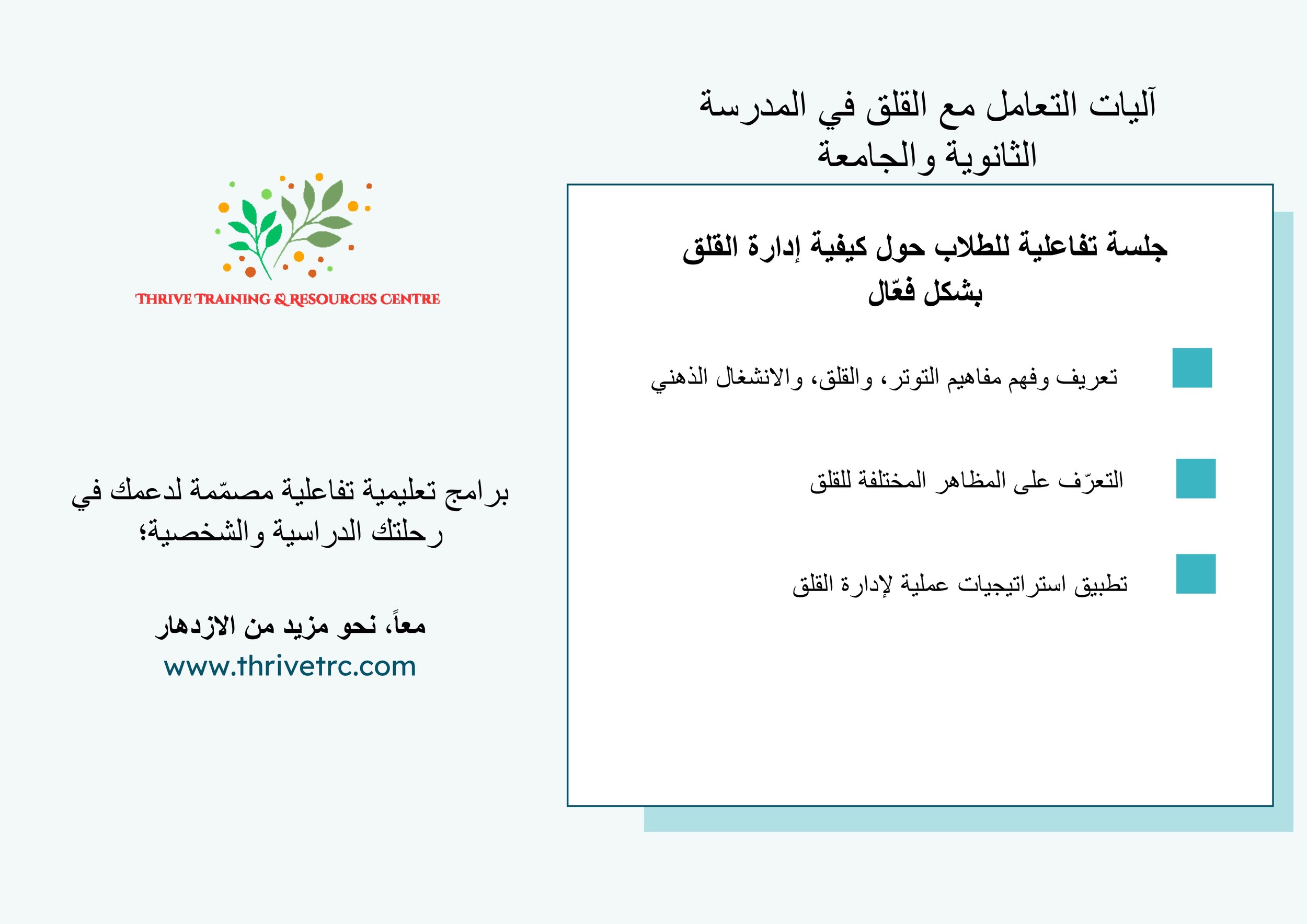 آليات التعامل مع القلق في المدرسة الثانوية والجامعة

جلسة تفاعلية للطلاب حول كيفية إدارة القلق بشكل فعّال

تعريف وفهم مفاهيم التوتر، والقلق، والانشغال الذهني

التعرّف على المظاهر المختلفة للقلق

تطبيق استراتيجيات عملية لإدارة القلق

THRIVE TRAINING & RESOURCES CENTRE

برامج تعليمية تفاعلية مصمّمة لدعمك في رحلتك الدراسية والشخصية؛

معاً، نحو مزيد من الازدهار
www.thrivetrc.com